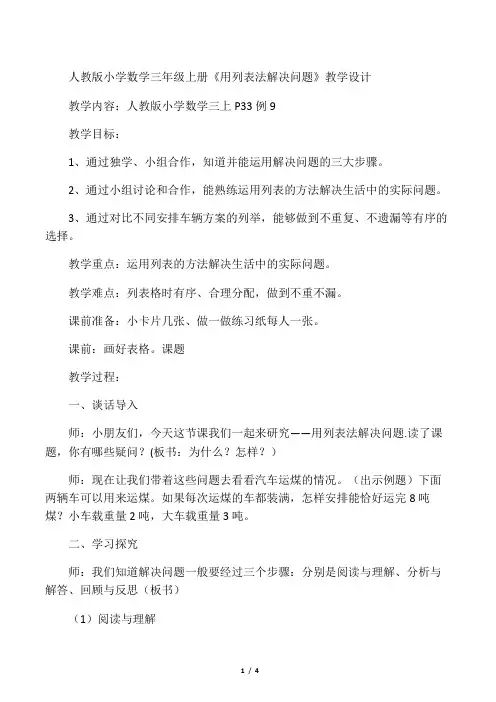 人教版小学数学三年级上册《用列表法解决问题》教学设计

教学内容：人教版小学数学三上 P33 例 9

教学目标：

1、通过独学、小组合作，知道并能运用解决问题的三大步骤。

2、通过小组讨论和合作，能熟练运用列表的方法解决生活中的实际问题。

3、通过对比不同安排车辆方案的列举，能够做到不重复、不遗漏等有序的选择。

教学重点：运用列表的方法解决生活中的实际问题。

教学难点：列表格时有序、合理分配，做到不重不漏。

课前准备：小卡片几张、做一做练习纸每人一张。

课前：画好表格。课题

教学过程：

一、谈话导入

师：小朋友们，今天这节课我们一起来研究——用列表法解决问题.读了课题，你有哪些疑问？(板书：为什么？怎样？)

师：现在让我们带着这些问题去看看汽车运煤的情况。（出示例题）下面两辆车可以用来运煤。如果每次运煤的车都装满，怎样安排能恰好运完 8 吨煤？小车载重量 2 吨，大车载重量 3 吨。

二、学习探究

师：我们知道解决问题一般要经过三个步骤：分别是阅读与理解、分析与解答、回顾与反思（板书）

（1）阅读与理解

1 / 4